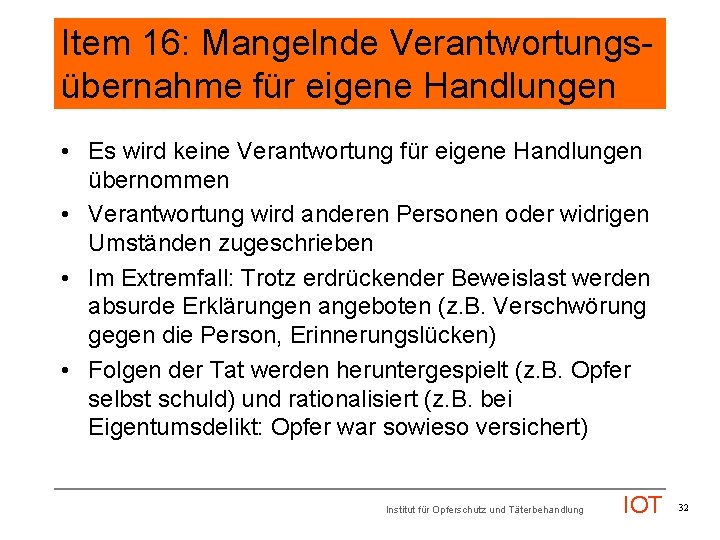 Item 16: Mangelnde Verantwortungsübernahme für eigene Handlungen

• Es wird keine Verantwortung für eigene Handlungen übernommen
• Verantwortung wird anderen Personen oder widrigen Umständen zugeschrieben
• Im Extremfall: Trotz erdrückender Beweislast werden absurde Erklärungen angeboten (z.B. Verschwörung gegen die Person, Erinnerungslücken)
• Folgen der Tat werden heruntergespielt (z.B. Opfer selbst schuld) und rationalisiert (z.B. bei Eigentumsdelikt: Opfer war sowieso versichert)

Institut für Opferschutz und Täterbehandlung IOT 32